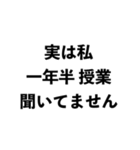 実は私
一年半 授業
聞いてません